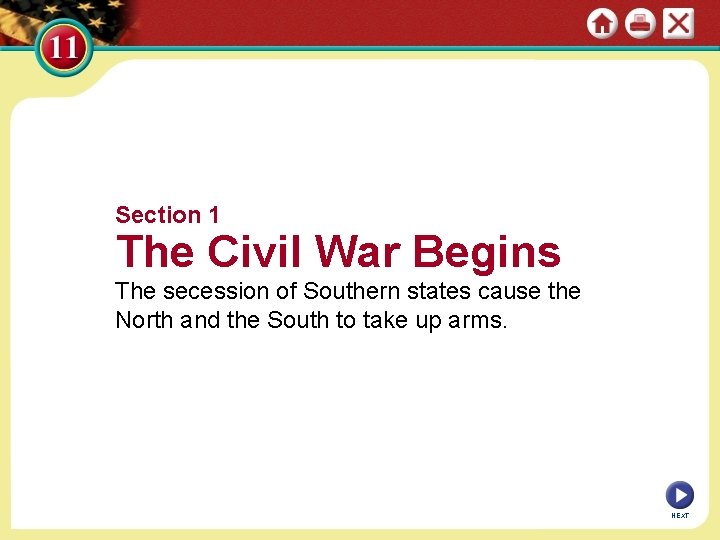 11

Section 1

The Civil War Begins

The secession of Southern states cause the North and the South to take up arms.

NEXT